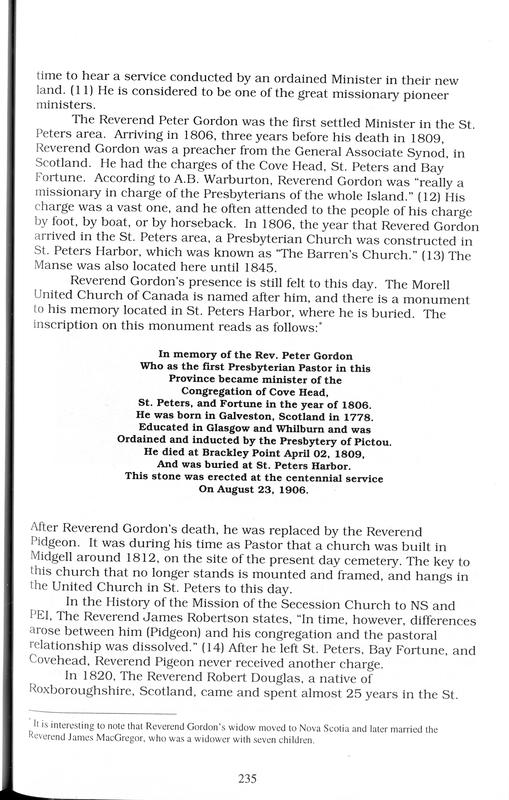 time to hear a service conducted by an ordained Minister in their new land. (11) He is considered to be one of the great missionary pioneer ministers.

The Reverend Peter Gordon was the first settled Minister in the St. Peters area. Arriving in 1806, three years before his death in 1809, Reverend Gordon was a preacher from the General Associate Synod, in Scotland. He had the charges of the Cove Head, St. Peters and Bay Fortune. According to A.B. Warburton, Reverend Gordon was "really a missionary in charge of the Presbyterians of the whole Island." (12) His charge was a vast one, and he often attended to the people of his charge by foot, by boat, or by horseback. In 1806, the year that Revered Gordon arrived in the St. Peters area, a Presbyterian Church was constructed in St. Peters Harbor, which was known as "The Barren's Church." (13) The Manse was also located here until 1845.

Reverend Gordon's presence is still felt to this day. The Morell United Church of Canada is named after him, and there is a monument to his memory located in St. Peters Harbor, where he is buried. The inscription on this monument reads as follows:*

In memory of the Rev. Peter Gordon
Who as the first Presbyterian Pastor in this
Province became minister of the
Congregation of Cove Head,
St. Peters, and Fortune in the year of 1806.
He was born in Galveston, Scotland in 1778.
Educated in Glasgow and Whilburn and was
Ordained and inducted by the Presbytery of Pictou.
He died at Brackley Point April 02, 1809,
And was buried at St. Peters Harbor.
This stone was erected at the centennial service
On August 23, 1906.

After Reverend Gordon's death, he was replaced by the Reverend Pidgeon. It was during his time as Pastor that a church was built in Midgell around 1812, on the site of the present day cemetery. The key to this church that no longer stands is mounted and framed, and hangs in the United Church in St. Peters to this day.

In the History of the Mission of the Secession Church to NS and PEI, The Reverend James Robertson states, "In time, however, differences arose between him (Pidgeon) and his congregation and the pastoral relationship was dissolved." (14) After he left St. Peters, Bay Fortune, and Covehead, Reverend Pigeon never received another charge.

In 1820, The Reverend Robert Douglas, a native of Roxboroughshire, Scotland, came and spent almost 25 years in the St.

* It is interesting to note that Reverend Gordon's widow moved to Nova Scotia and later married the Reverend James MacGregor, who was a widower with seven children.

235